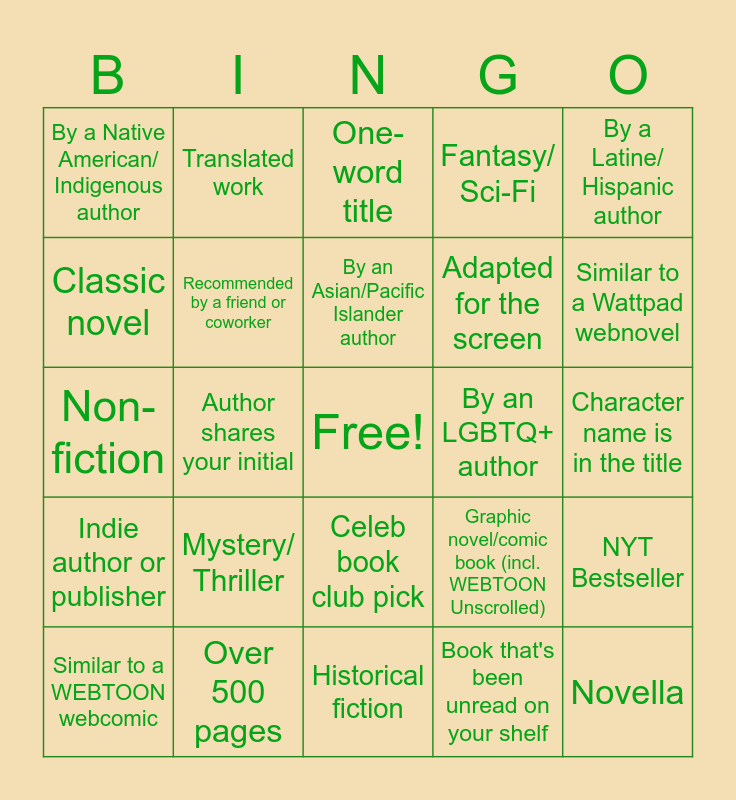 | B | I | N | G | O |
|---|---|---|---|---|
| By a Native American/ Indigenous author | Translated work | One-word title | Fantasy/ Sci-Fi | By a Latine/ Hispanic author |
| Classic novel | Recommended by a friend or coworker | By an Asian/Pacific Islander author | Adapted for the screen | Similar to a Wattpad webnovel |
| Non-fiction | Author shares your initial | Free! | By an LGBTQ+ author | Character name is in the title |
| Indie author or publisher | Mystery/ Thriller | Celeb book club pick | Graphic novel/comic book (incl. WEBTOON Unscrolled) | NYT Bestseller |
| Similar to a WEBTOON webcomic | Over 500 pages | Historical fiction | Book that's been unread on your shelf | Novella |